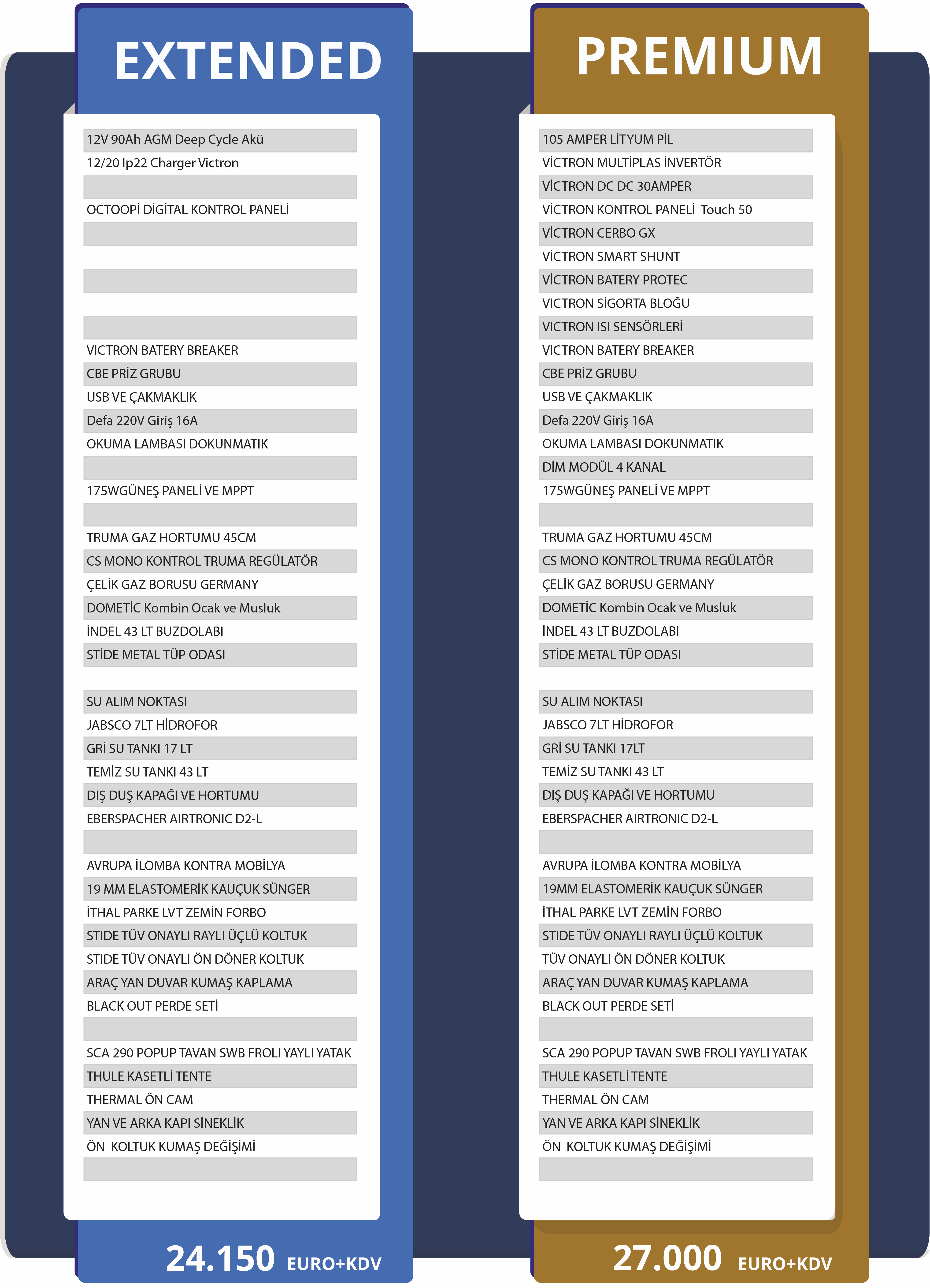 EXTENDED

12V 90Ah AGM Deep Cycle Akü
12/20 Ip22 Charger Victron
OCTOOPİ DİGİTAL KONTROL PANELİ
VICTRON BATERY BREAKER
CBE PRİZ GRUBU
USB VE ÇAKMAKLIK
Defa 220V Giriş 16A
OKUMA LAMBASI DOKUNMATIK
175WGÜNEŞ PANELİ VE MPPT
TRUMA GAZ HORTUMU 45CM
CS MONO KONTROL TRUMA REGÜLATÖR
ÇELİK GAZ BORUSU GERMANY
DOMETİC Kombin Ocak ve Musluk
İNDEL 43 LT BUZDOLABI
STİDE METAL TÜP ODASI
SU ALIM NOKTASI
JABSCO 7LT HİDROFOR
GRİ SU TANKI 17 LT
TEMİZ SU TANKI 43 LT
DIŞ DUŞ KAPAĞI VE HORTUMU
EBERSPACHER AIRTRONIC D2-L
AVRUPA İLOMBA KONTRA MOBİLYA
19 MM ELASTOMERİK KAUÇUK SÜNGER
İTHAL PARKE LVT ZEMİN FORBO
STIDE TÜV ONAYLI RAYLI ÜÇLÜ KOLTUK
STIDE TÜV ONAYLI ÖN DÖNER KOLTUK
ARAÇ YAN DUVAR KUMAŞ KAPLAMA
BLACK OUT PERDE SETİ
SCA 290 POPUP TAVAN SWB FROLI YAYLI YATAK
THULE KASETLİ TENTE
THERMAL ÖN CAM
YAN VE ARKA KAPI SİNEKLİK
ÖN KOLTUK KUMAŞ DEĞİŞİMİ

24.150 EURO+KDV

PREMIUM

105 AMPER LİTYUM PİL
VİCTRON MULTİPLAS İNVERTÖR
VİCTRON DC DC 30AMPER
VİCTRON KONTROL PANELİ Touch 50
VİCTRON CERBO GX
VİCTRON SMART SHUNT
VİCTRON BATERY PROTEC
VICTRON SİGORTA BLOĞU
VICTRON ISI SENSÖRLERİ
VICTRON BATERY BREAKER
CBE PRİZ GRUBU
USB VE ÇAKMAKLIK
Defa 220V Giriş 16A
OKUMA LAMBASI DOKUNMATIK
DİM MODÜL 4 KANAL
175WGÜNEŞ PANELİ VE MPPT
TRUMA GAZ HORTUMU 45CM
CS MONO KONTROL TRUMA REGÜLATÖR
ÇELİK GAZ BORUSU GERMANY
DOMETİC Kombin Ocak ve Musluk
İNDEL 43 LT BUZDOLABI
STİDE METAL TÜP ODASI
SU ALIM NOKTASI
JABSCO 7LT HİDROFOR
GRİ SU TANKI 17LT
TEMİZ SU TANKI 43 LT
DIŞ DUŞ KAPAĞI VE HORTUMU
EBERSPACHER AIRTRONIC D2-L
AVRUPA İLOMBA KONTRA MOBİLYA
19MM ELASTOMERİK KAUÇUK SÜNGER
İTHAL PARKE LVT ZEMİN FORBO
STIDE TÜV ONAYLI RAYLI ÜÇLÜ KOLTUK
TÜV ONAYLI ÖN DÖNER KOLTUK
ARAÇ YAN DUVAR KUMAŞ KAPLAMA
BLACK OUT PERDE SETİ
SCA 290 POPUP TAVAN SWB FROLI YAYLI YATAK
THULE KASETLİ TENTE
THERMAL ÖN CAM
YAN VE ARKA KAPI SİNEKLİK
ÖN KOLTUK KUMAŞ DEĞİŞİMİ

27.000 EURO+KDV